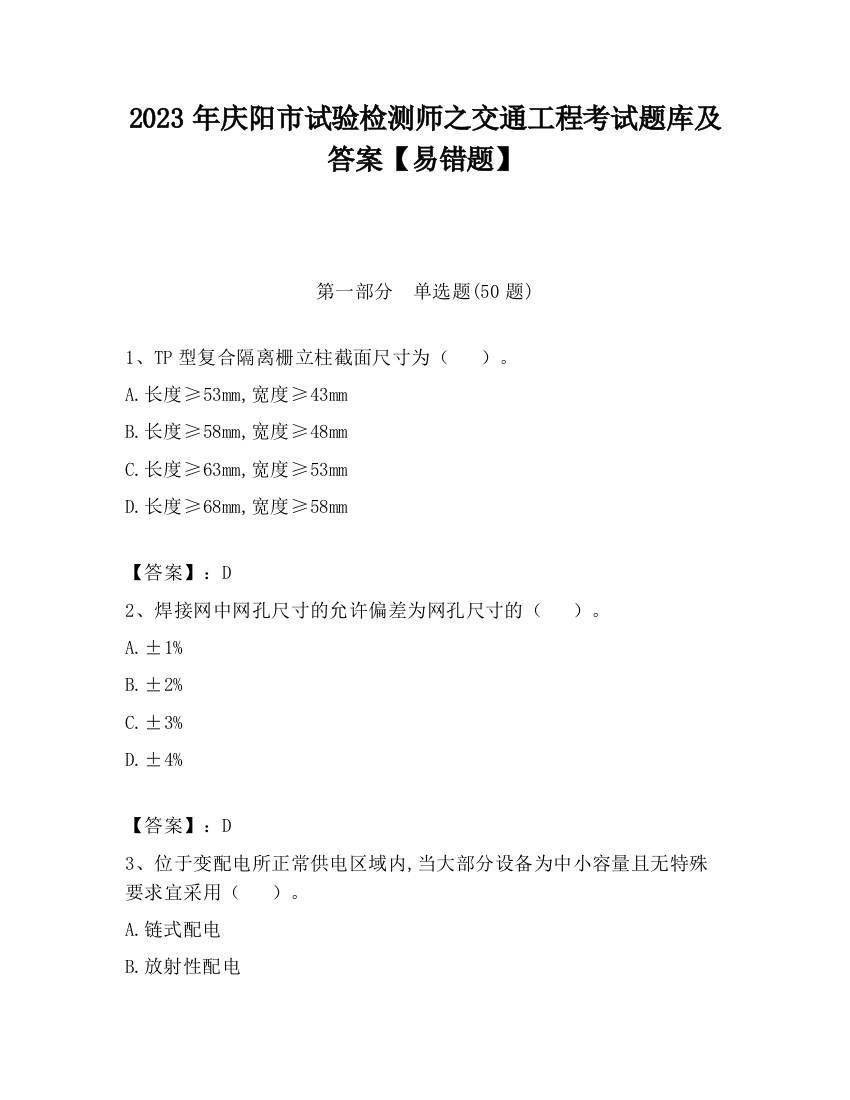 2023 年庆阳市试验检测师之交通工程考试题库及答案【易错题】

第一部分　单选题(50 题)

1、TP 型复合隔离栅立柱截面尺寸为（　　）。

A.长度≥53mm,宽度≥43mm

B.长度≥58mm,宽度≥48mm

C.长度≥63mm,宽度≥53mm

D.长度≥68mm,宽度≥58mm

【答案】：D

2、焊接网中网孔尺寸的允许偏差为网孔尺寸的（　　）。

A.±1%

B.±2%

C.±3%

D.±4%

【答案】：D

3、位于变配电所正常供电区域内,当大部分设备为中小容量且无特殊要求宜采用（　　）。

A.链式配电

B.放射性配电